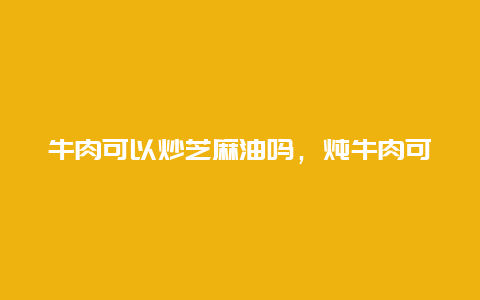 牛肉可以炒芝麻油吗，炖牛肉可